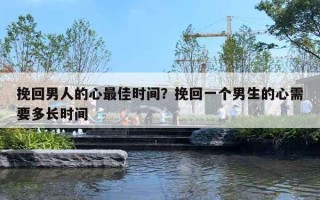 挽回男人的心最佳时间？挽回一个男生的心需要多长时间